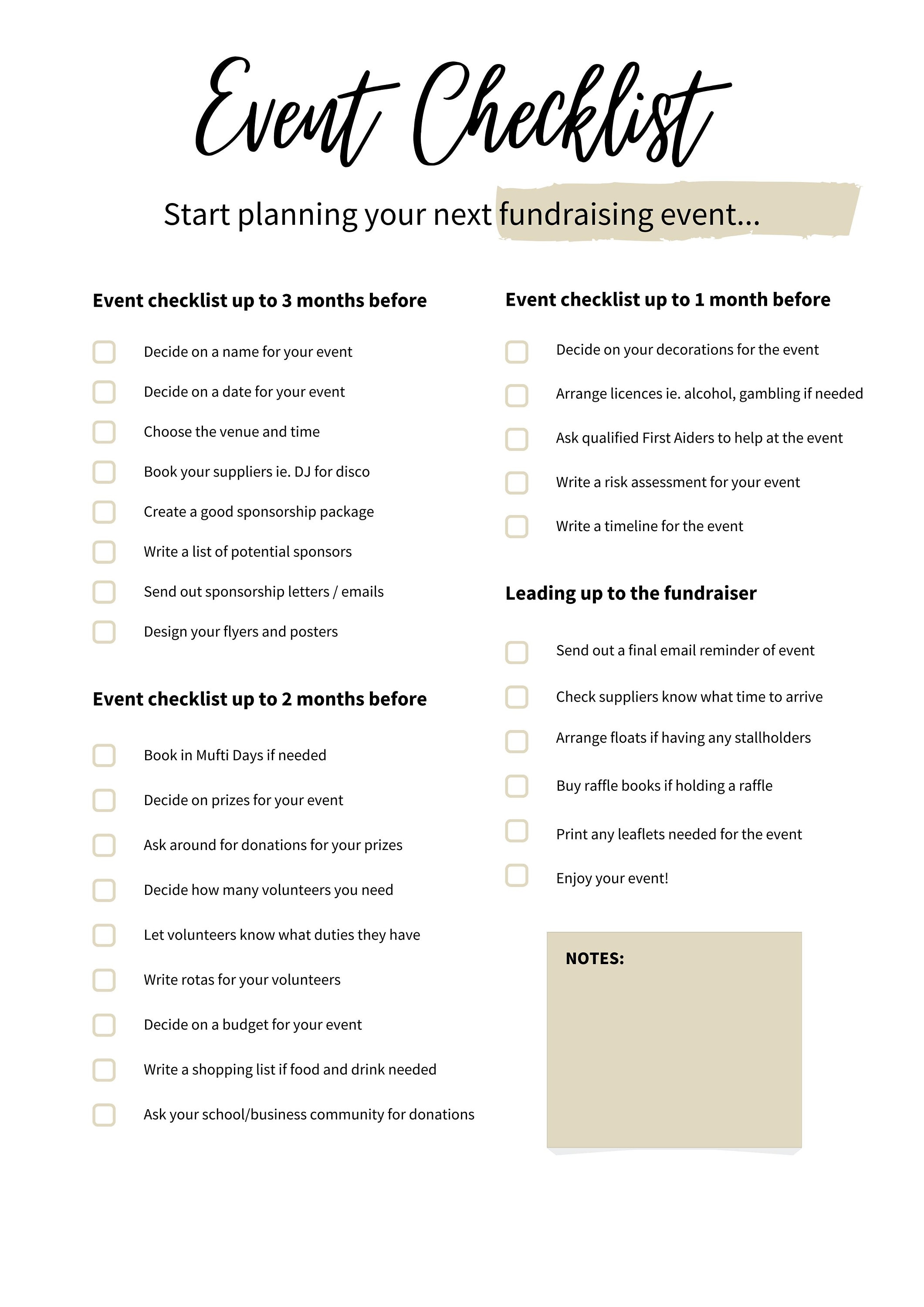 Event Checklist

Start planning your next fundraising event...

Event checklist up to 3 months before

Decide on a name for your event

Decide on a date for your event

Choose the venue and time

Book your suppliers ie. DJ for disco

Create a good sponsorship package

Write a list of potential sponsors

Send out sponsorship letters / emails

Design your flyers and posters

Event checklist up to 2 months before

Book in Mufti Days if needed

Decide on prizes for your event

Ask around for donations for your prizes

Decide how many volunteers you need

Let volunteers know what duties they have

Write rotas for your volunteers

Decide on a budget for your event

Write a shopping list if food and drink needed

Ask your school/business community for donations

Event checklist up to 1 month before

Decide on your decorations for the event

Arrange licences ie. alcohol, gambling if needed

Ask qualified First Aiders to help at the event

Write a risk assessment for your event

Write a timeline for the event

Leading up to the fundraiser

Send out a final email reminder of event

Check suppliers know what time to arrive

Arrange floats if having any stallholders

Buy raffle books if holding a raffle

Print any leaflets needed for the event

Enjoy your event!

NOTES: